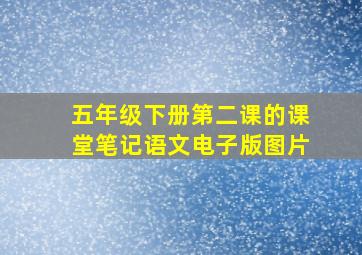 五年级下册第二课的课堂笔记语文电子版图片